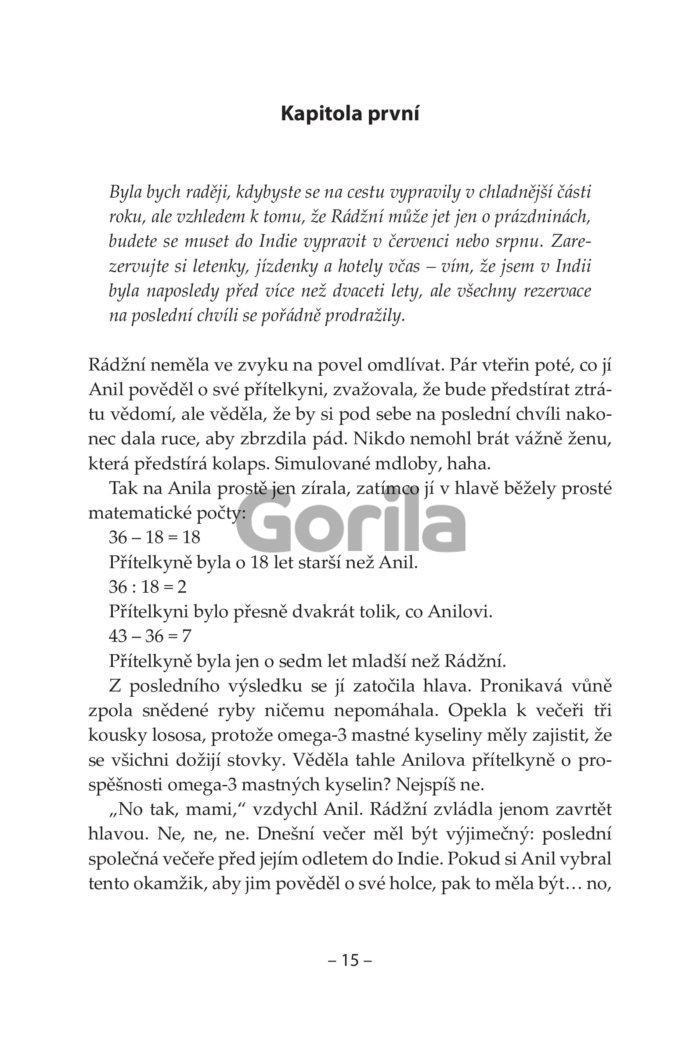 Kapitola první

Byla bych raději, kdybyste se na cestu vypravily v chladnější části roku, ale vzhledem k tomu, že Rádžní může jet jen o prázdninách, budete se muset do Indie vypravit v červenci nebo srpnu. Zarezervujte si letenky, jízdenky a hotely včas – vím, že jsem v Indii byla naposledy před více než dvaceti lety, ale všechny rezervace na poslední chvíli se pořádně prodražily.

Rádžní neměla ve zvyku na povel omdlívat. Pár vteřin poté, co jí Anil pověděl o své přítelkyni, zvažovala, že bude předstírat ztrátu vědomí, ale věděla, že by si pod sebe na poslední chvíli nakonec dala ruce, aby zbrzdila pád. Nikdo nemohl brát vážně ženu, která předstírá kolaps. Simulované mdloby, haha.

Tak na Anila prostě jen zírala, zatímco jí v hlavě běžely prosté matematické počty:

36 – 18 = 18

Přítelkyně byla o 18 let starší než Anil.

36 : 18 = 2

Přítelkyni bylo přesně dvakrát tolik, co Anilovi.

43 – 36 = 7

Přítelkyně byla jen o sedm let mladší než Rádžní.

Z posledního výsledku se jí zatočila hlava. Pronikavá vůně zpola snědené ryby ničemu nepomáhala. Opekla k večeři tři kousky lososa, protože omega-3 mastné kyseliny měly zajistit, že se všichni dožijí stovky. Věděla tahle Anilova přítelkyně o prospěšnosti omega-3 mastných kyselin? Nejspíš ne.

„No tak, mami," vzdychl Anil. Rádžní zvládla jenom zavrtět hlavou. Ne, ne, ne. Dnešní večer měl být výjimečný: poslední společná večeře před jejím odletem do Indie. Pokud si Anil vybral tento okamžik, aby jim pověděl o své holce, pak to měla být… no,

Gorila

– 15 –